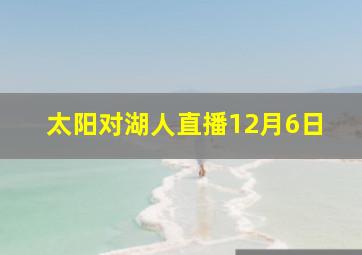 太阳对湖人直播12月6日